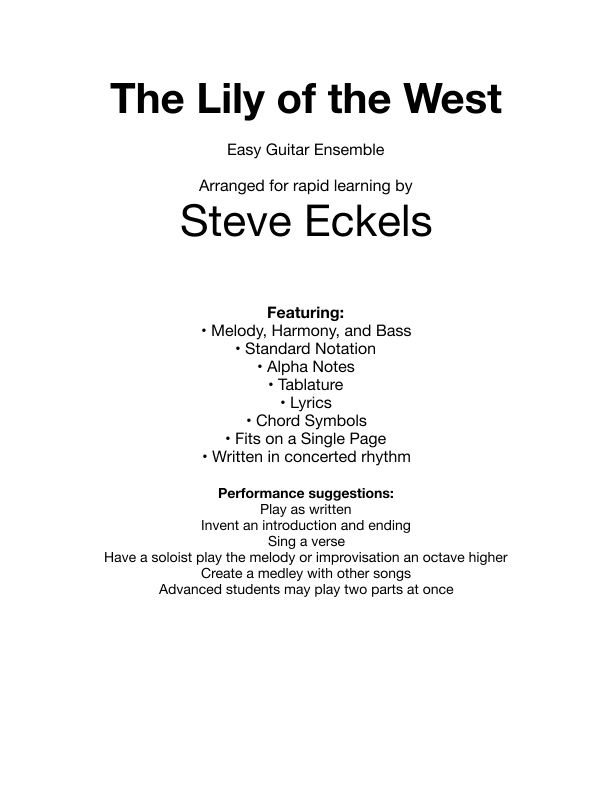 The Lily of the West

Easy Guitar Ensemble

Arranged for rapid learning by
Steve Eckels

Featuring:
• Melody, Harmony, and Bass
• Standard Notation
• Alpha Notes
• Tablature
• Lyrics
• Chord Symbols
• Fits on a Single Page
• Written in concerted rhythm

Performance suggestions:
Play as written
Invent an introduction and ending
Sing a verse
Have a soloist play the melody or improvisation an octave higher
Create a medley with other songs
Advanced students may play two parts at once